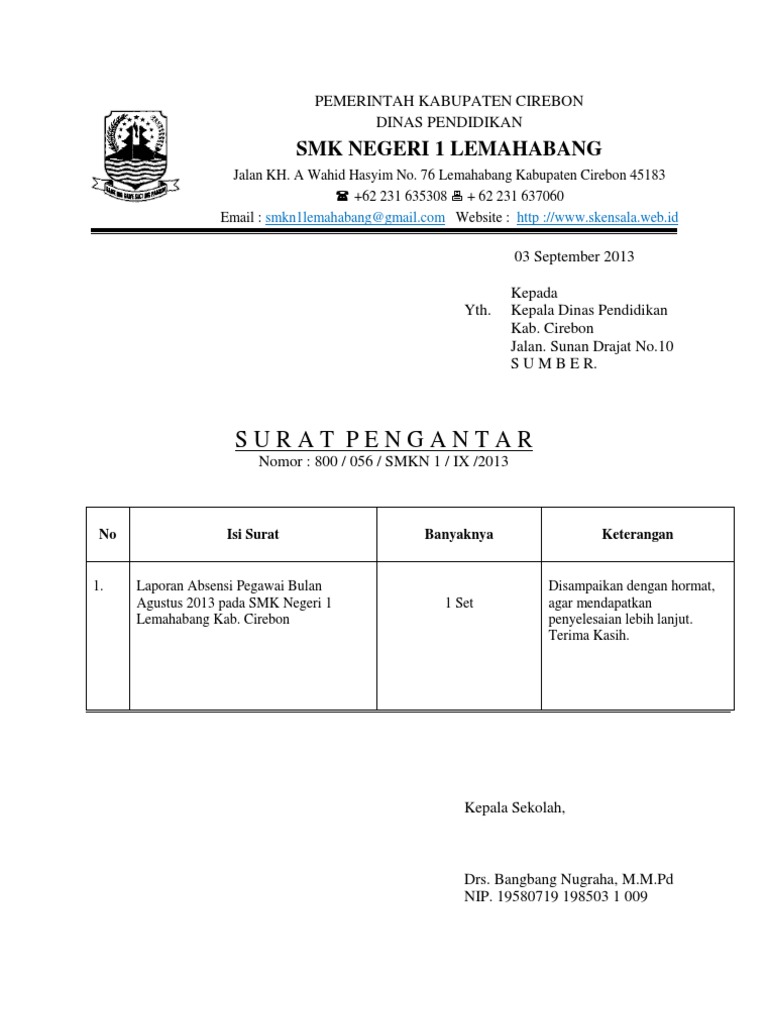 PEMERINTAH KABUPATEN CIREBON
DINAS PENDIDIKAN
SMK NEGERI 1 LEMAHABANG
Jalan KH. A Wahid Hasyim No. 76 Lemahabang Kabupaten Cirebon 45183
☎ +62 231 635308 🖷 + 62 231 637060
Email : smkn1lemahabang@gmail.com Website : http ://www.skensala.web.id

03 September 2013

Kepada
Yth. Kepala Dinas Pendidikan
Kab. Cirebon
Jalan. Sunan Drajat No.10
S U M B E R.

S U R A T P E N G A N T A R
Nomor : 800 / 056 / SMKN 1 / IX /2013

| No | Isi Surat | Banyaknya | Keterangan |
|---|---|---|---|
| 1. | Laporan Absensi Pegawai Bulan Agustus 2013 pada SMK Negeri 1 Lemahabang Kab. Cirebon | 1 Set | Disampaikan dengan hormat, agar mendapatkan penyelesaian lebih lanjut. Terima Kasih. |

Kepala Sekolah,

Drs. Bangbang Nugraha, M.M.Pd
NIP. 19580719 198503 1 009